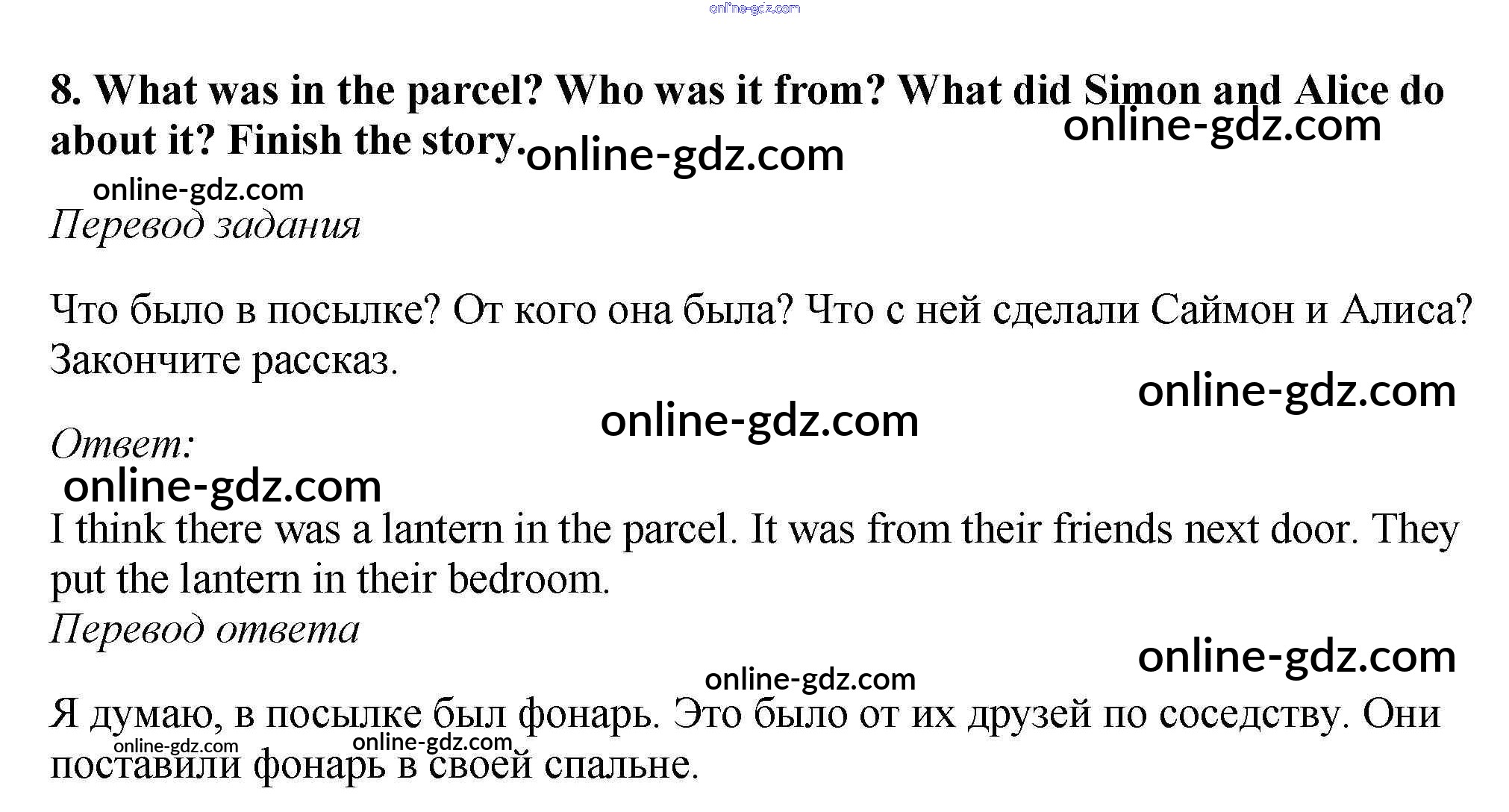 8. What was in the parcel? Who was it from? What did Simon and Alice do about it? Finish the story.

Перевод задания

Что было в посылке? От кого она была? Что с ней сделали Саймон и Алиса? Закончите рассказ.

Ответ:

I think there was a lantern in the parcel. It was from their friends next door. They put the lantern in their bedroom.

Перевод ответа

Я думаю, в посылке был фонарь. Это было от их друзей по соседству. Они поставили фонарь в своей спальне.

online-gdz.com